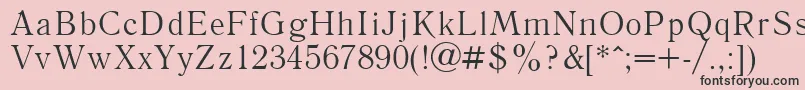 AaBbCcDdEeFfGgHhIiJjKkLlMmNnOoPpQqRrSs
VvWwXxYyZz1234567890(!@#$%?&[*^;=+-/.,:])
fontsforyou.com